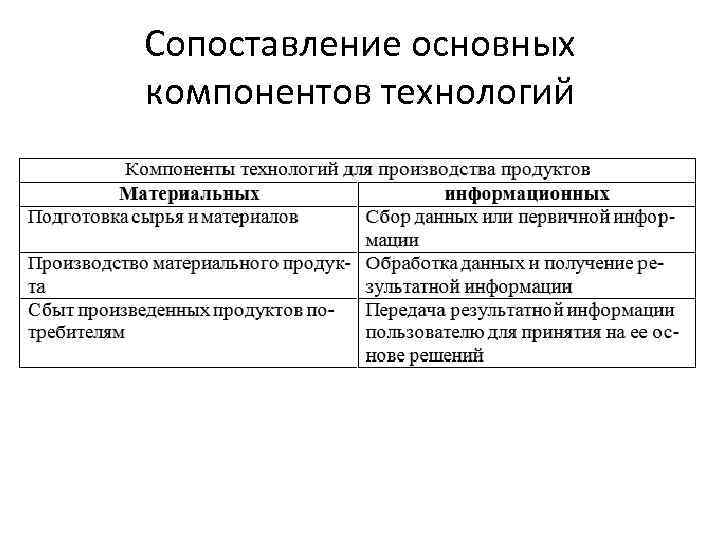 Сопоставление основных компонентов технологий

| Компоненты технологий для производства продуктов | |
|---|---|
| **Материальных** | **информационных** |
| Подготовка сырья и материалов | Сбор данных или первичной информации |
| Производство материального продукта | Обработка данных и получение результатной информации |
| Сбыт произведенных продуктов потребителям | Передача результатной информации пользователю для принятия на ее основе решений |